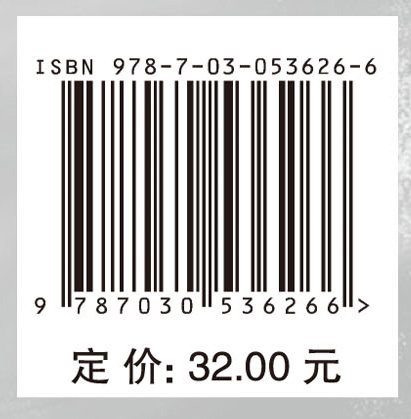 ISBN 978-7-03-053626-6

9 787030 536266 >

定 价: 32.00 元